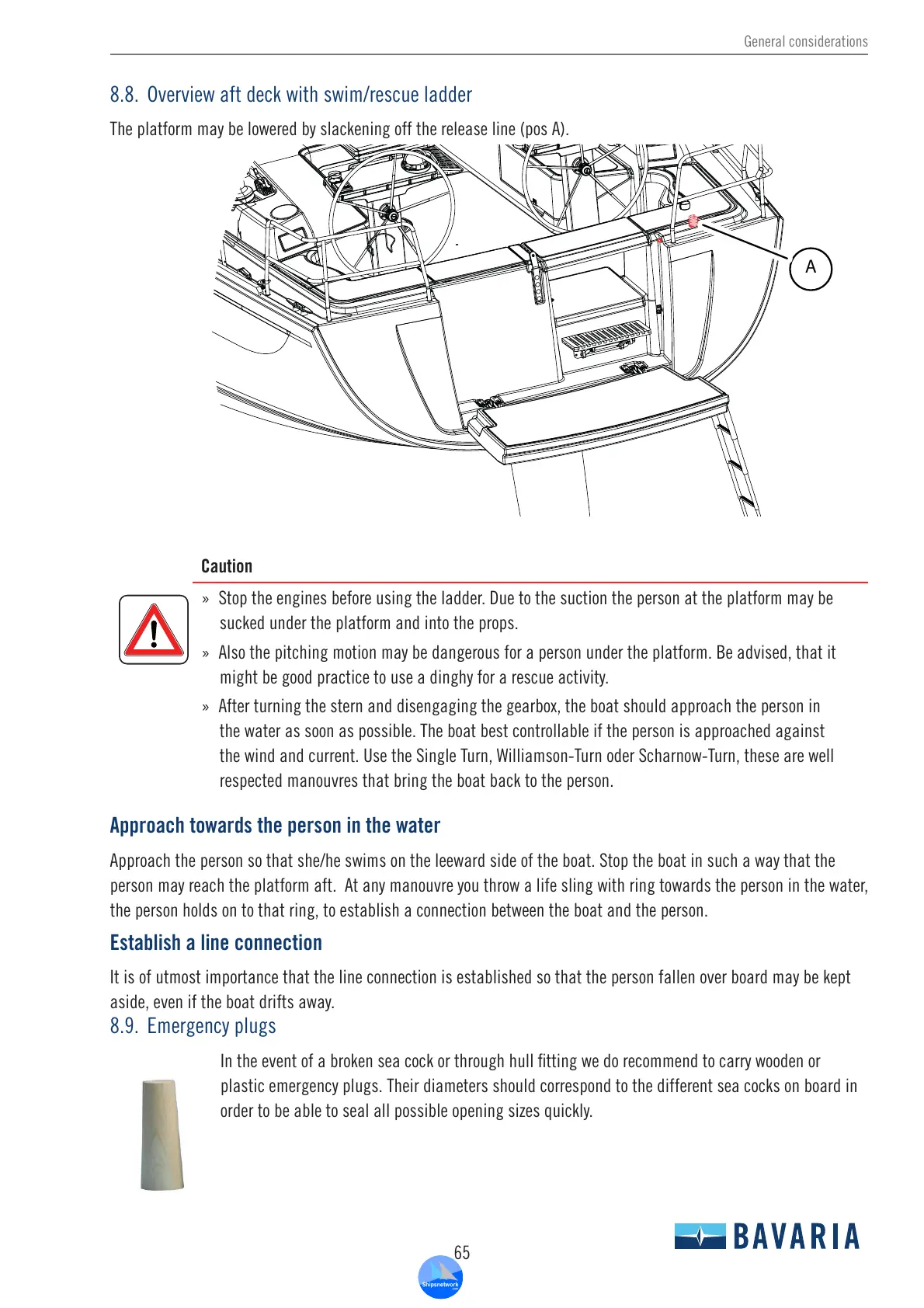 General considerations

8.8. Overview aft deck with swim/rescue ladder

The platform may be lowered by slackening off the release line (pos A).

A

Caution

» Stop the engines before using the ladder. Due to the suction the person at the platform may be sucked under the platform and into the props.

» Also the pitching motion may be dangerous for a person under the platform. Be advised, that it might be good practice to use a dinghy for a rescue activity.

» After turning the stern and disengaging the gearbox, the boat should approach the person in the water as soon as possible. The boat best controllable if the person is approached against the wind and current. Use the Single Turn, Williamson-Turn oder Scharnow-Turn, these are well respected manouvres that bring the boat back to the person.

Approach towards the person in the water

Approach the person so that she/he swims on the leeward side of the boat. Stop the boat in such a way that the person may reach the platform aft. At any manouvre you throw a life sling with ring towards the person in the water, the person holds on to that ring, to establish a connection between the boat and the person.

Establish a line connection

It is of utmost importance that the line connection is established so that the person fallen over board may be kept aside, even if the boat drifts away.

8.9. Emergency plugs

In the event of a broken sea cock or through hull fitting we do recommend to carry wooden or plastic emergency plugs. Their diameters should correspond to the different sea cocks on board in order to be able to seal all possible opening sizes quickly.

BAVARIA

65

Shipsnetwork